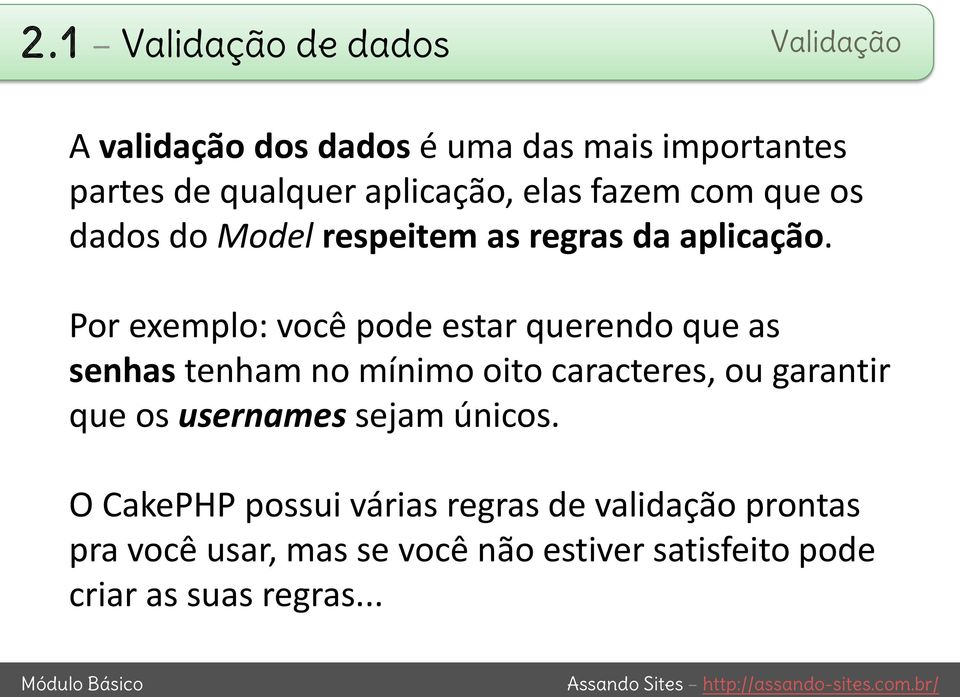 2.1 – Validação de dados

Validação

A validação dos dados é uma das mais importantes partes de qualquer aplicação, elas fazem com que os dados do Model respeitem as regras da aplicação.

Por exemplo: você pode estar querendo que as senhas tenham no mínimo oito caracteres, ou garantir que os usernames sejam únicos.

O CakePHP possui várias regras de validação prontas pra você usar, mas se você não estiver satisfeito pode criar as suas regras...

Módulo Básico

Assando Sites – http://assando-sites.com.br/